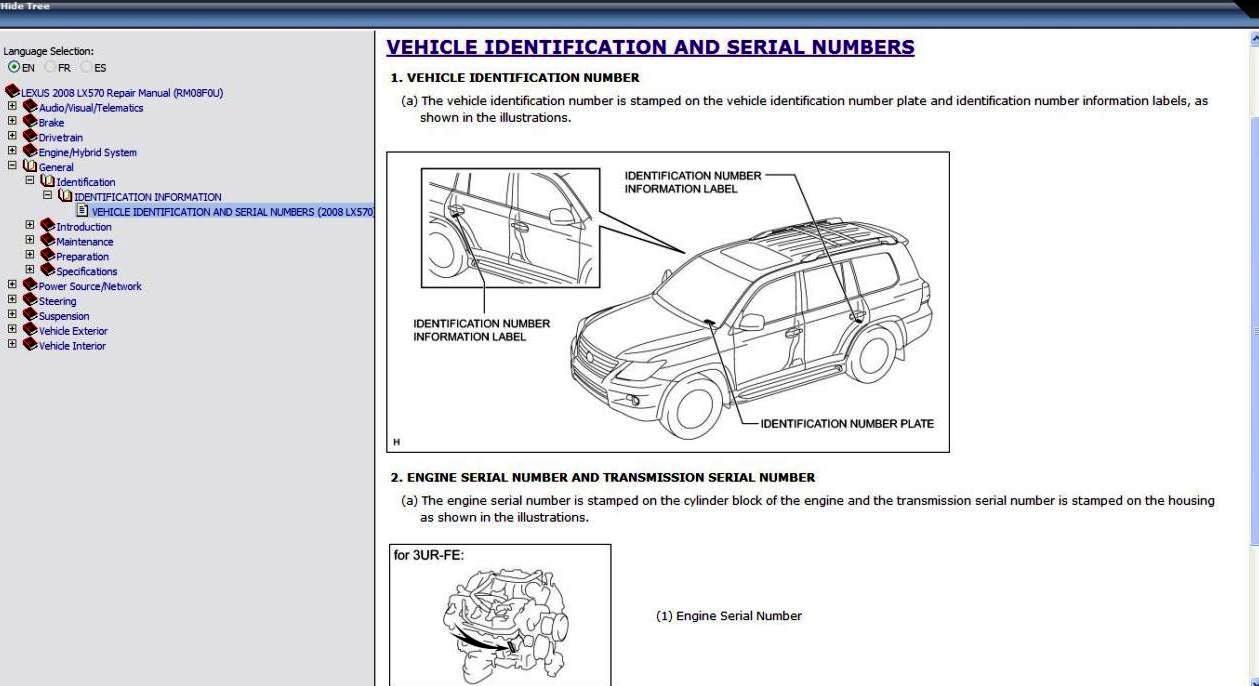 Hide Tree

Language Selection:
EN FR ES

LEXUS 2008 LX570 Repair Manual (RM08F0U)
Audio/Visual/Telematics
Brake
Drivetrain
Engine/Hybrid System
General
Identification
IDENTIFICATION INFORMATION
VEHICLE IDENTIFICATION AND SERIAL NUMBERS (2008 LX570)
Introduction
Maintenance
Preparation
Specifications
Power Source/Network
Steering
Suspension
Vehicle Exterior
Vehicle Interior

VEHICLE IDENTIFICATION AND SERIAL NUMBERS

1. VEHICLE IDENTIFICATION NUMBER

(a) The vehicle identification number is stamped on the vehicle identification number plate and identification number information labels, as shown in the illustrations.

IDENTIFICATION NUMBER INFORMATION LABEL

IDENTIFICATION NUMBER INFORMATION LABEL

IDENTIFICATION NUMBER PLATE

H

2. ENGINE SERIAL NUMBER AND TRANSMISSION SERIAL NUMBER

(a) The engine serial number is stamped on the cylinder block of the engine and the transmission serial number is stamped on the housing as shown in the illustrations.

for 3UR-FE:

(1) Engine Serial Number